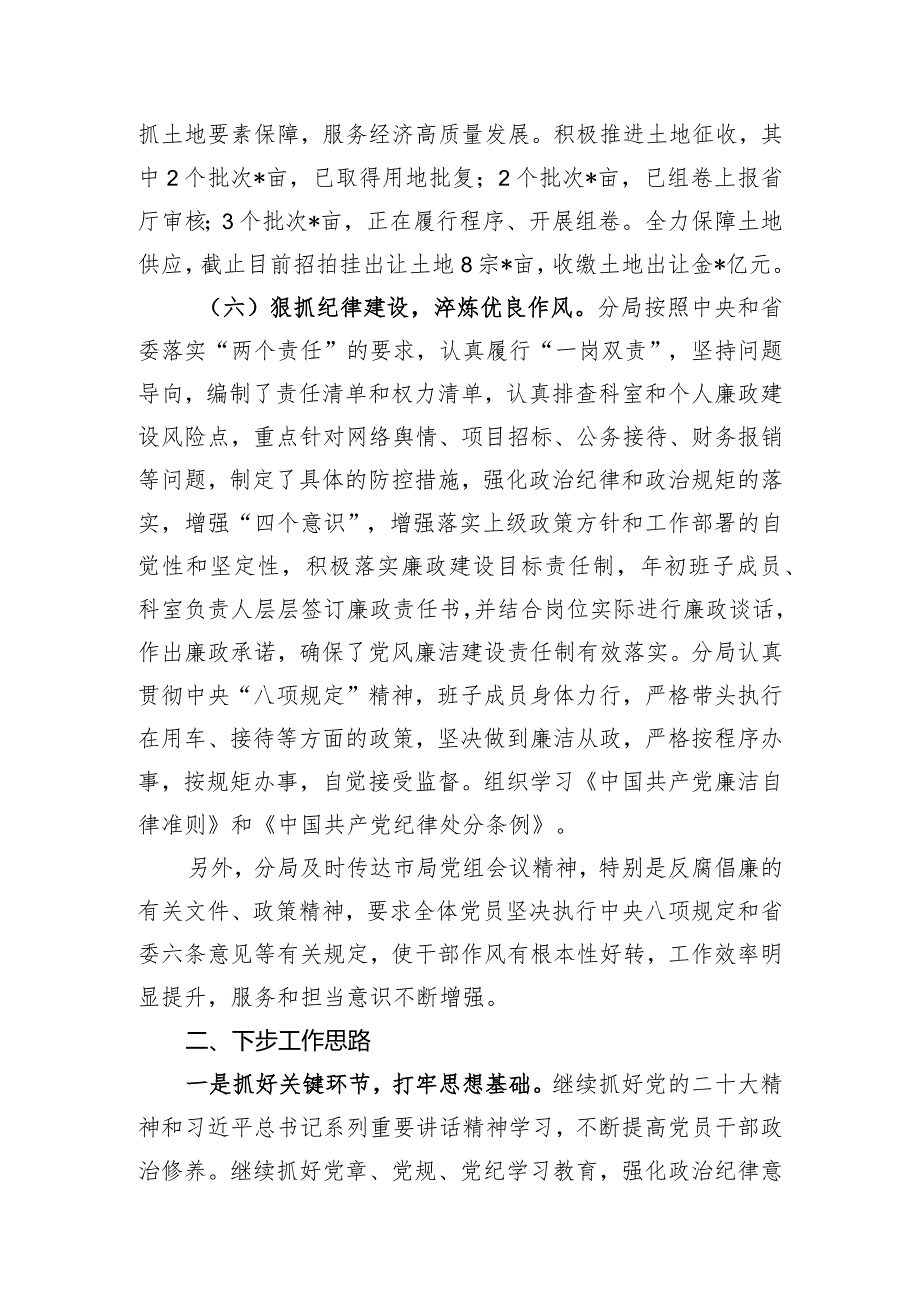 抓土地要素保障，服务经济高质量发展。积极推进土地征收，其中2个批次*亩，已取得用地批复；2个批次*亩，已组卷上报省厅审核；3个批次*亩，正在履行程序、开展组卷。全力保障土地供应，截止目前招拍挂出让土地8宗*亩，收缴土地出让金*亿元。

（六）狠抓纪律建设，淬炼优良作风。分局按照中央和省委落实“两个责任”的要求，认真履行“一岗双责”，坚持问题导向，编制了责任清单和权力清单，认真排查科室和个人廉政建设风险点，重点针对网络舆情、项目招标、公务接待、财务报销等问题，制定了具体的防控措施，强化政治纪律和政治规矩的落实，增强“四个意识”，增强落实上级政策方针和工作部署的自觉性和坚定性，积极落实廉政建设目标责任制，年初班子成员、科室负责人层层签订廉政责任书，并结合岗位实际进行廉政谈话，作出廉政承诺，确保了党风廉洁建设责任制有效落实。分局认真贯彻中央“八项规定”精神，班子成员身体力行，严格带头执行在用车、接待等方面的政策，坚决做到廉洁从政，严格按程序办事，按规矩办事，自觉接受监督。组织学习《中国共产党廉洁自律准则》和《中国共产党纪律处分条例》。

另外，分局及时传达市局党组会议精神，特别是反腐倡廉的有关文件、政策精神，要求全体党员坚决执行中央八项规定和省委六条意见等有关规定，使干部作风有根本性好转，工作效率明显提升，服务和担当意识不断增强。

二、下步工作思路

一是抓好关键环节，打牢思想基础。继续抓好党的二十大精神和习近平总书记系列重要讲话精神学习，不断提高党员干部政治修养。继续抓好党章、党规、党纪学习教育，强化政治纪律意